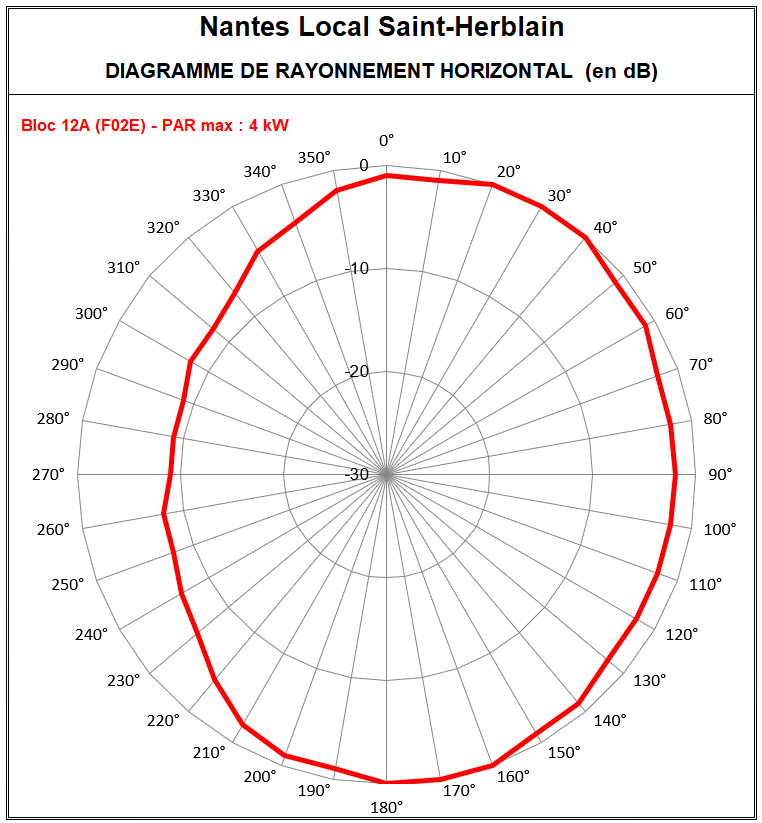 Nantes Local Saint-Herblain

DIAGRAMME DE RAYONNEMENT HORIZONTAL (en dB)

Bloc 12A (F02E) - PAR max : 4 kW

0°
10°
20°
30°
40°
50°
60°
70°
80°
90°
100°
110°
120°
130°
140°
150°
160°
170°
180°
190°
200°
210°
220°
230°
240°
250°
260°
270°
280°
290°
300°
310°
320°
330°
340°
350°

0
-10
-20
-30